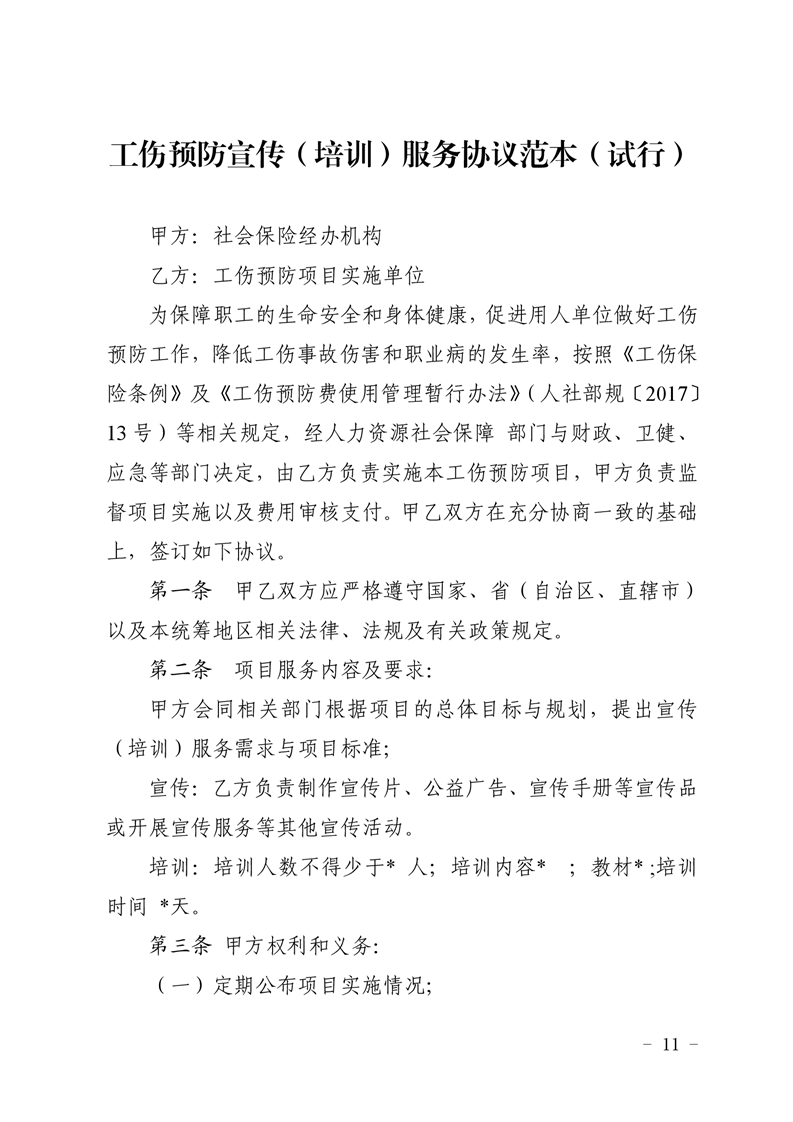 工伤预防宣传（培训）服务协议范本（试行）

甲方：社会保险经办机构

乙方：工伤预防项目实施单位

为保障职工的生命安全和身体健康，促进用人单位做好工伤预防工作，降低工伤事故伤害和职业病的发生率，按照《工伤保险条例》及《工伤预防费使用管理暂行办法》（人社部规〔2017〕13号）等相关规定，经人力资源社会保障 部门与财政、卫健、应急等部门决定，由乙方负责实施本工伤预防项目，甲方负责监督项目实施以及费用审核支付。甲乙双方在充分协商一致的基础上，签订如下协议。

第一条　甲乙双方应严格遵守国家、省（自治区、直辖市）以及本统筹地区相关法律、法规及有关政策规定。

第二条　项目服务内容及要求：

甲方会同相关部门根据项目的总体目标与规划，提出宣传（培训）服务需求与项目标准；

宣传：乙方负责制作宣传片、公益广告、宣传手册等宣传品或开展宣传服务等其他宣传活动。

培训：培训人数不得少于* 人；培训内容*　；教材*;培训时间 *天。

第三条 甲方权利和义务：

（一）定期公布项目实施情况；

－ 11 －